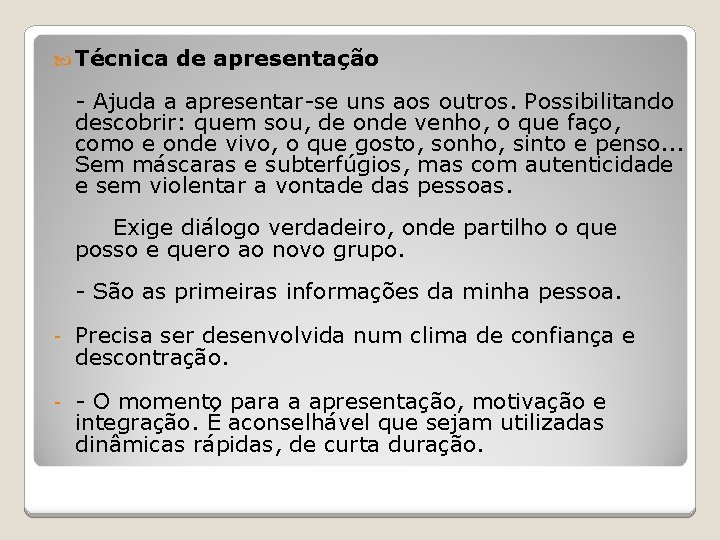 Técnica de apresentação

- Ajuda a apresentar-se uns aos outros. Possibilitando descobrir: quem sou, de onde venho, o que faço, como e onde vivo, o que gosto, sonho, sinto e penso... Sem máscaras e subterfúgios, mas com autenticidade e sem violentar a vontade das pessoas.

Exige diálogo verdadeiro, onde partilho o que posso e quero ao novo grupo.

- São as primeiras informações da minha pessoa.

- Precisa ser desenvolvida num clima de confiança e descontração.

- - O momento para a apresentação, motivação e integração. É aconselhável que sejam utilizadas dinâmicas rápidas, de curta duração.